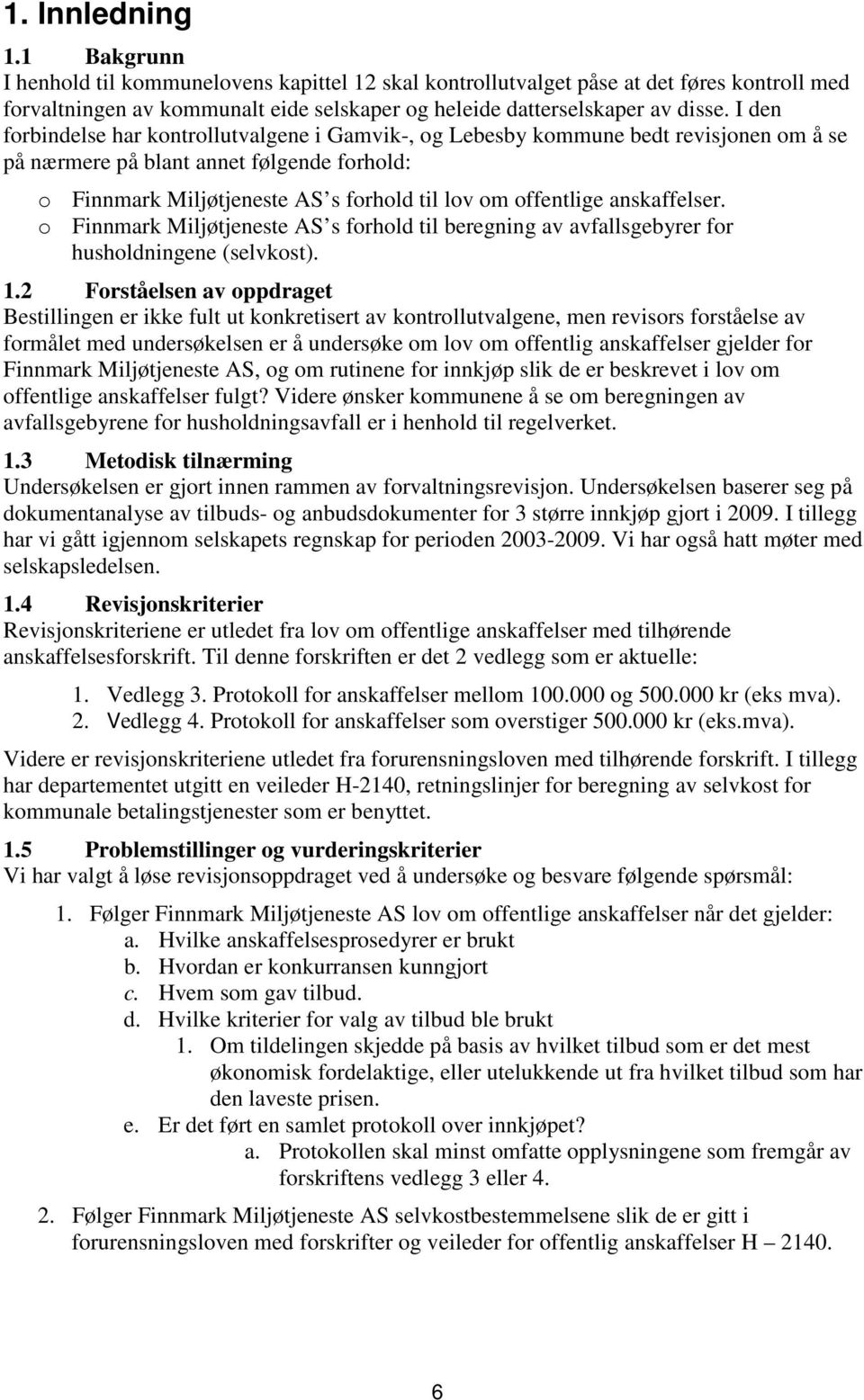 1. Innledning

1.1 Bakgrunn
I henhold til kommunelovens kapittel 12 skal kontrollutvalget påse at det føres kontroll med forvaltningen av kommunalt eide selskaper og heleide datterselskaper av disse. I den forbindelse har kontrollutvalgene i Gamvik-, og Lebesby kommune bedt revisjonen om å se på nærmere på blant annet følgende forhold:

o Finnmark Miljøtjeneste AS s forhold til lov om offentlige anskaffelser.
o Finnmark Miljøtjeneste AS s forhold til beregning av avfallsgebyrer for husholdningene (selvkost).

1.2 Forståelsen av oppdraget
Bestillingen er ikke fult ut konkretisert av kontrollutvalgene, men revisors forståelse av formålet med undersøkelsen er å undersøke om lov om offentlig anskaffelser gjelder for Finnmark Miljøtjeneste AS, og om rutinene for innkjøp slik de er beskrevet i lov om offentlige anskaffelser fulgt? Videre ønsker kommunene å se om beregningen av avfallsgebyrene for husholdningsavfall er i henhold til regelverket.

1.3 Metodisk tilnærming
Undersøkelsen er gjort innen rammen av forvaltningsrevisjon. Undersøkelsen baserer seg på dokumentanalyse av tilbuds- og anbudsdokumenter for 3 større innkjøp gjort i 2009. I tillegg har vi gått igjennom selskapets regnskap for perioden 2003-2009. Vi har også hatt møter med selskapsledelsen.

1.4 Revisjonskriterier
Revisjonskriteriene er utledet fra lov om offentlige anskaffelser med tilhørende anskaffelsesforskrift. Til denne forskriften er det 2 vedlegg som er aktuelle:

1. Vedlegg 3. Protokoll for anskaffelser mellom 100.000 og 500.000 kr (eks mva).
2. Vedlegg 4. Protokoll for anskaffelser som overstiger 500.000 kr (eks.mva).

Videre er revisjonskriteriene utledet fra forurensningsloven med tilhørende forskrift. I tillegg har departementet utgitt en veileder H-2140, retningslinjer for beregning av selvkost for kommunale betalingstjenester som er benyttet.

1.5 Problemstillinger og vurderingskriterier
Vi har valgt å løse revisjonsoppdraget ved å undersøke og besvare følgende spørsmål:

1. Følger Finnmark Miljøtjeneste AS lov om offentlige anskaffelser når det gjelder:
a. Hvilke anskaffelsesprosedyrer er brukt
b. Hvordan er konkurransen kunngjort
c. Hvem som gav tilbud.
d. Hvilke kriterier for valg av tilbud ble brukt
1. Om tildelingen skjedde på basis av hvilket tilbud som er det mest økonomisk fordelaktige, eller utelukkende ut fra hvilket tilbud som har den laveste prisen.
e. Er det ført en samlet protokoll over innkjøpet?
a. Protokollen skal minst omfatte opplysningene som fremgår av forskriftens vedlegg 3 eller 4.

2. Følger Finnmark Miljøtjeneste AS selvkostbestemmelsene slik de er gitt i forurensningsloven med forskrifter og veileder for offentlig anskaffelser H – 2140.

6